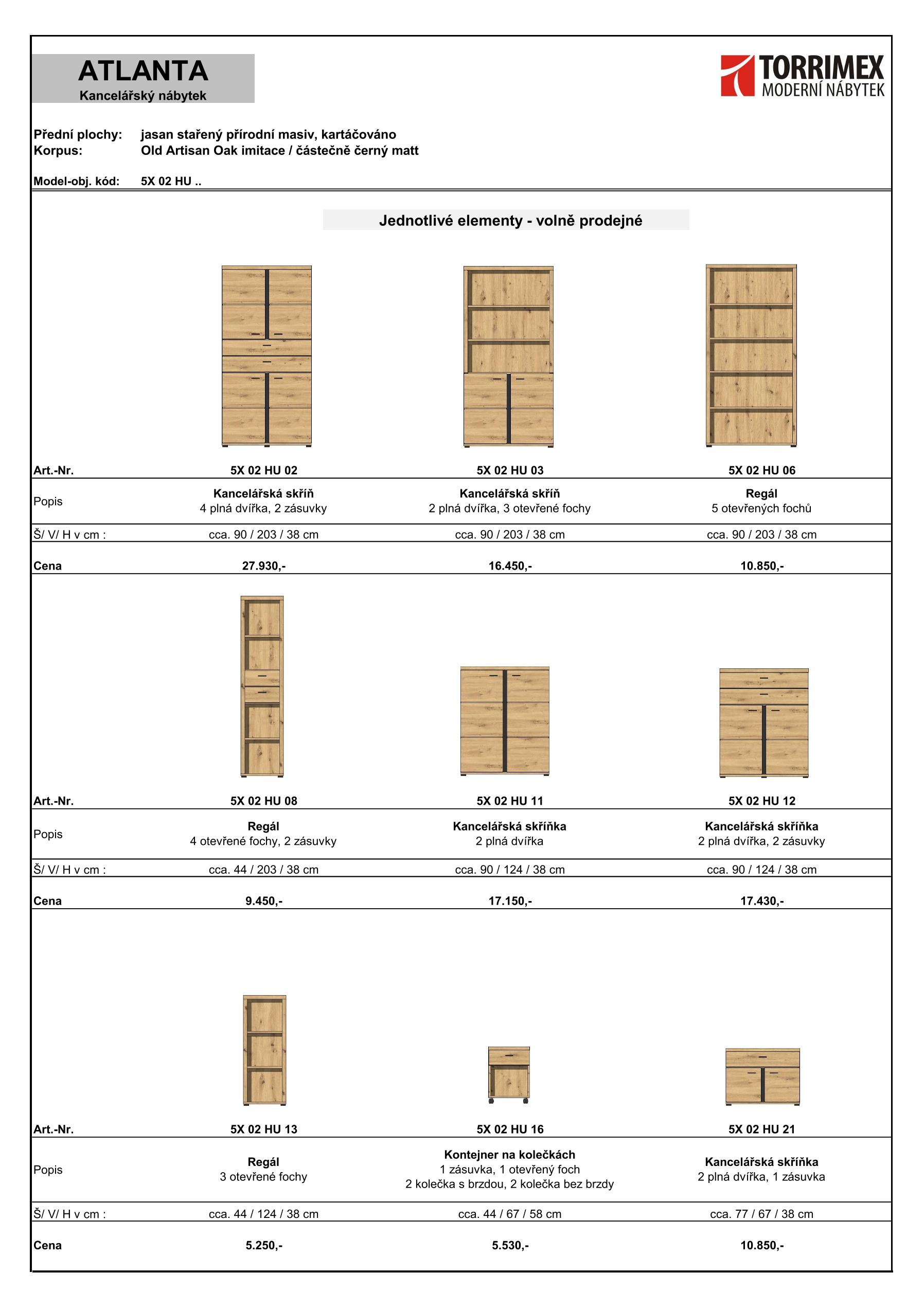 ATLANTA
Kancelářský nábytek

TORRIMEX
MODERNÍ NÁBYTEK

Přední plochy: jasan stařený přírodní masiv, kartáčováno
Korpus: Old Artisan Oak imitace / částečně černý matt

Model-obj. kód: 5X 02 HU ..

Jednotlivé elementy - volně prodejné

| Art.-Nr. | 5X 02 HU 02 | 5X 02 HU 03 | 5X 02 HU 06 |
|---|---|---|---|
| Popis | Kancelářská skříň 4 plná dvířka, 2 zásuvky | Kancelářská skříň 2 plná dvířka, 3 otevřené fochy | Regál 5 otevřených fochů |
| Š/ V/ H v cm : | cca. 90 / 203 / 38 cm | cca. 90 / 203 / 38 cm | cca. 90 / 203 / 38 cm |
| Cena | 27.930,- | 16.450,- | 10.850,- |

| Art.-Nr. | 5X 02 HU 08 | 5X 02 HU 11 | 5X 02 HU 12 |
|---|---|---|---|
| Popis | Regál 4 otevřené fochy, 2 zásuvky | Kancelářská skříňka 2 plná dvířka | Kancelářská skříňka 2 plná dvířka, 2 zásuvky |
| Š/ V/ H v cm : | cca. 44 / 203 / 38 cm | cca. 90 / 124 / 38 cm | cca. 90 / 124 / 38 cm |
| Cena | 9.450,- | 17.150,- | 17.430,- |

| Art.-Nr. | 5X 02 HU 13 | 5X 02 HU 16 | 5X 02 HU 21 |
|---|---|---|---|
| Popis | Regál 3 otevřené fochy | Kontejner na kolečkách 1 zásuvka, 1 otevřený foch 2 kolečka s brzdou, 2 kolečka bez brzdy | Kancelářská skříňka 2 plná dvířka, 1 zásuvka |
| Š/ V/ H v cm : | cca. 44 / 124 / 38 cm | cca. 44 / 67 / 58 cm | cca. 77 / 67 / 38 cm |
| Cena | 5.250,- | 5.530,- | 10.850,- |